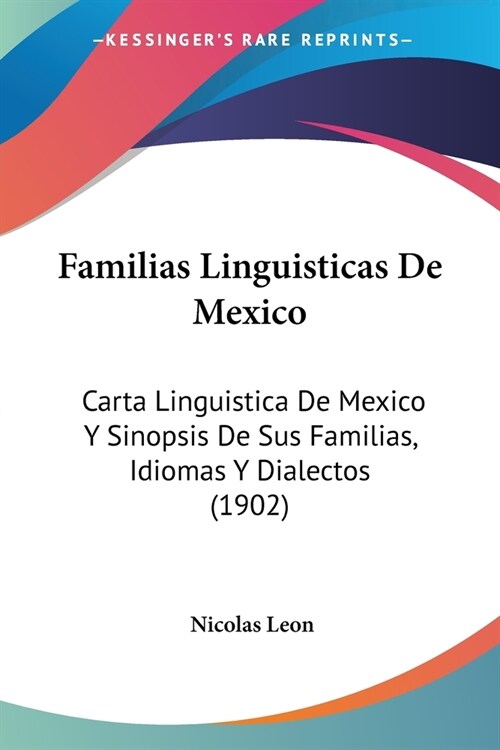 —KESSINGER'S RARE REPRINTS—

Familias Linguisticas De Mexico

Carta Linguistica De Mexico Y Sinopsis De Sus Familias, Idiomas Y Dialectos (1902)

Nicolas Leon